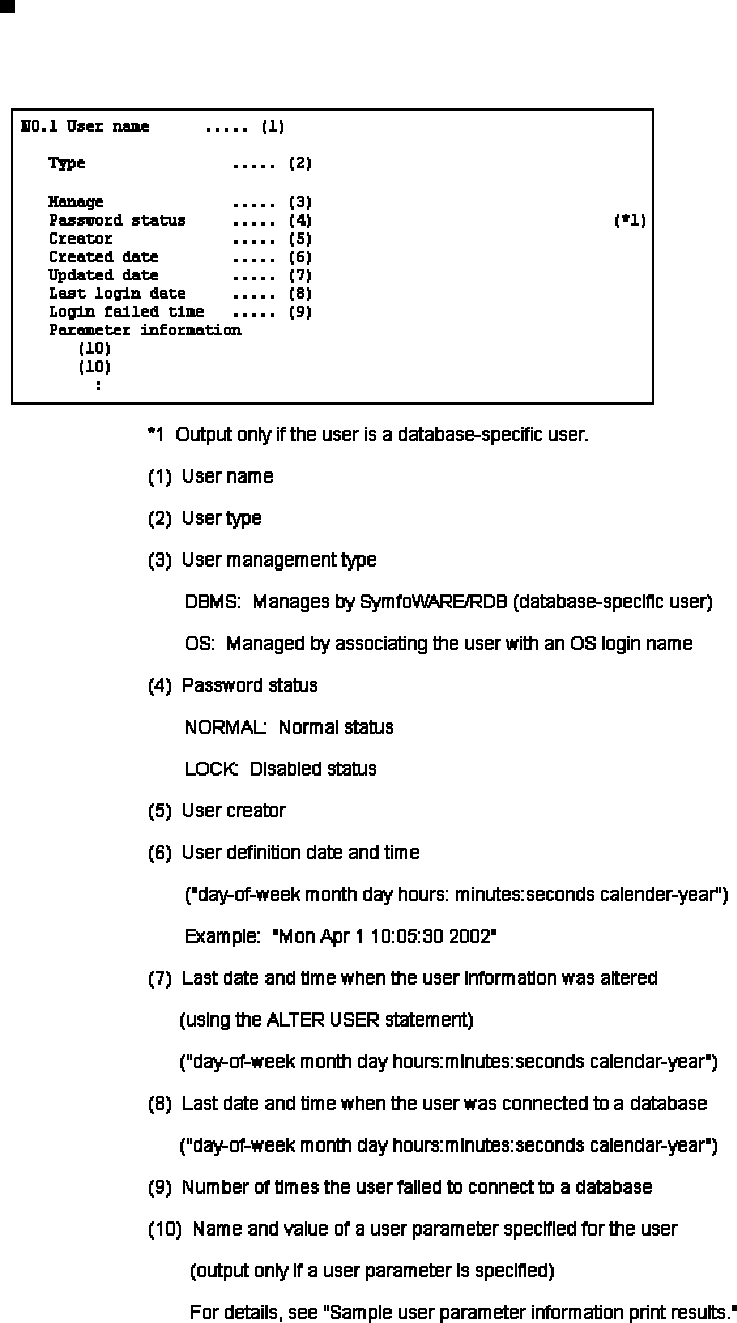 NO.1 User name ..... (1)

Type ..... (2)

Manage ..... (3)
Password status ..... (4) (*1)
Creator ..... (5)
Created date ..... (6)
Updated date ..... (7)
Last login date ..... (8)
Login failed time ..... (9)
Parameter information
(10)
(10)
:

*1 Output only if the user is a database-specific user.

(1) User name

(2) User type

(3) User management type

DBMS: Manages by SymfoWARE/RDB (database-specific user)

OS: Managed by associating the user with an OS login name

(4) Password status

NORMAL: Normal status

LOCK: Disabled status

(5) User creator

(6) User definition date and time

("day-of-week month day hours: minutes:seconds calender-year")

Example: "Mon Apr 1 10:05:30 2002"

(7) Last date and time when the user information was altered

(using the ALTER USER statement)

("day-of-week month day hours:minutes:seconds calendar-year")

(8) Last date and time when the user was connected to a database

("day-of-week month day hours:minutes:seconds calendar-year")

(9) Number of times the user failed to connect to a database

(10) Name and value of a user parameter specified for the user

(output only if a user parameter is specified)

For details, see "Sample user parameter information print results."